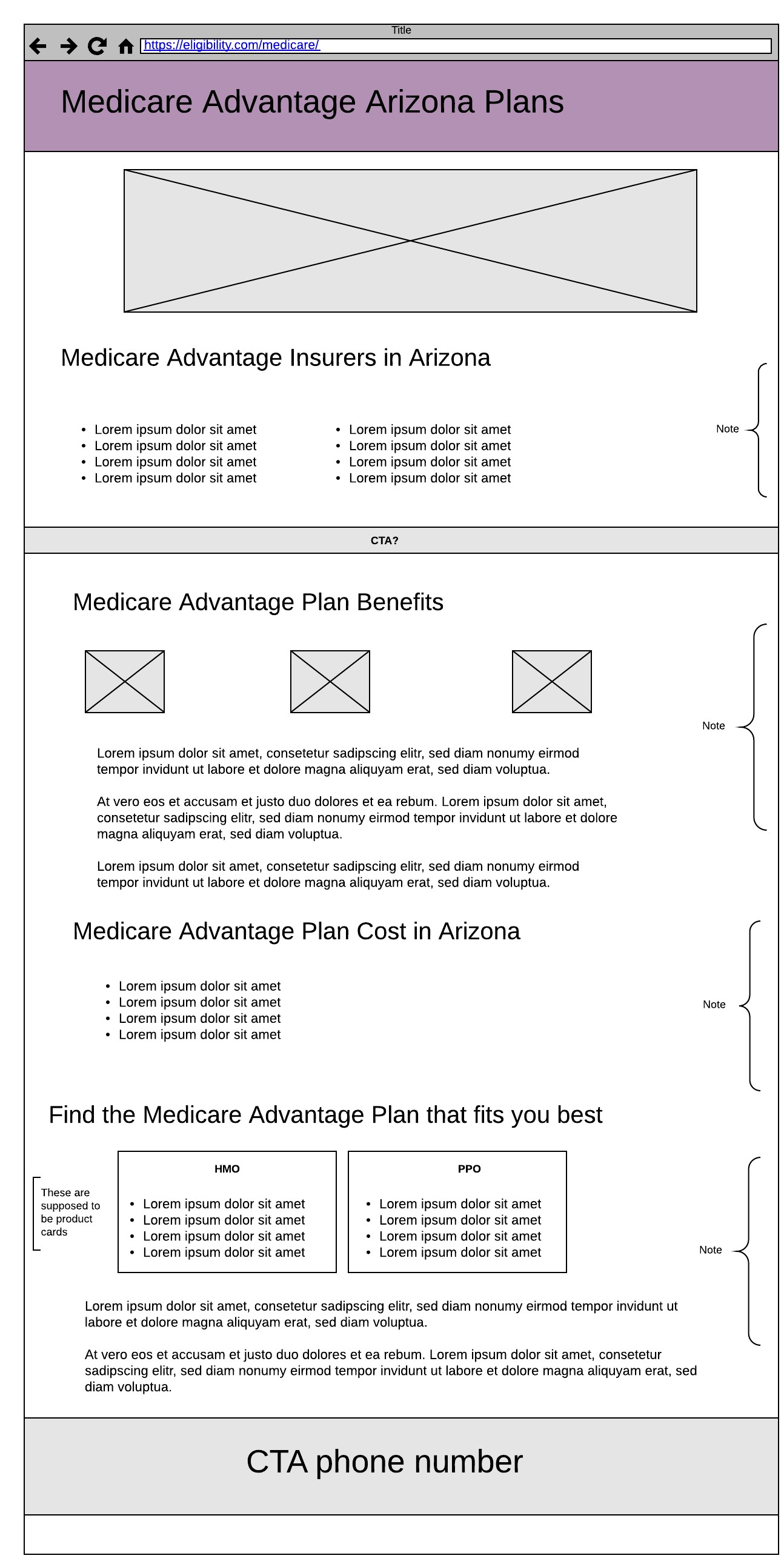 Title

https://eligibility.com/medicare/

Medicare Advantage Arizona Plans

Medicare Advantage Insurers in Arizona

- Lorem ipsum dolor sit amet
- Lorem ipsum dolor sit amet
- Lorem ipsum dolor sit amet
- Lorem ipsum dolor sit amet

- Lorem ipsum dolor sit amet
- Lorem ipsum dolor sit amet
- Lorem ipsum dolor sit amet
- Lorem ipsum dolor sit amet

Note

CTA?

Medicare Advantage Plan Benefits

Note

Lorem ipsum dolor sit amet, consetetur sadipscing elitr, sed diam nonumy eirmod tempor invidunt ut labore et dolore magna aliquyam erat, sed diam voluptua.

At vero eos et accusam et justo duo dolores et ea rebum. Lorem ipsum dolor sit amet, consetetur sadipscing elitr, sed diam nonumy eirmod tempor invidunt ut labore et dolore magna aliquyam erat, sed diam voluptua.

Lorem ipsum dolor sit amet, consetetur sadipscing elitr, sed diam nonumy eirmod tempor invidunt ut labore et dolore magna aliquyam erat, sed diam voluptua.

Medicare Advantage Plan Cost in Arizona

- Lorem ipsum dolor sit amet
- Lorem ipsum dolor sit amet
- Lorem ipsum dolor sit amet
- Lorem ipsum dolor sit amet

Note

Find the Medicare Advantage Plan that fits you best

These are supposed to be product cards

HMO

- Lorem ipsum dolor sit amet
- Lorem ipsum dolor sit amet
- Lorem ipsum dolor sit amet
- Lorem ipsum dolor sit amet

PPO

- Lorem ipsum dolor sit amet
- Lorem ipsum dolor sit amet
- Lorem ipsum dolor sit amet
- Lorem ipsum dolor sit amet

Note

Lorem ipsum dolor sit amet, consetetur sadipscing elitr, sed diam nonumy eirmod tempor invidunt ut labore et dolore magna aliquyam erat, sed diam voluptua.

At vero eos et accusam et justo duo dolores et ea rebum. Lorem ipsum dolor sit amet, consetetur sadipscing elitr, sed diam nonumy eirmod tempor invidunt ut labore et dolore magna aliquyam erat, sed diam voluptua.

CTA phone number